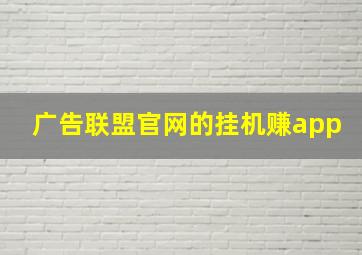 广告联盟官网的挂机赚app